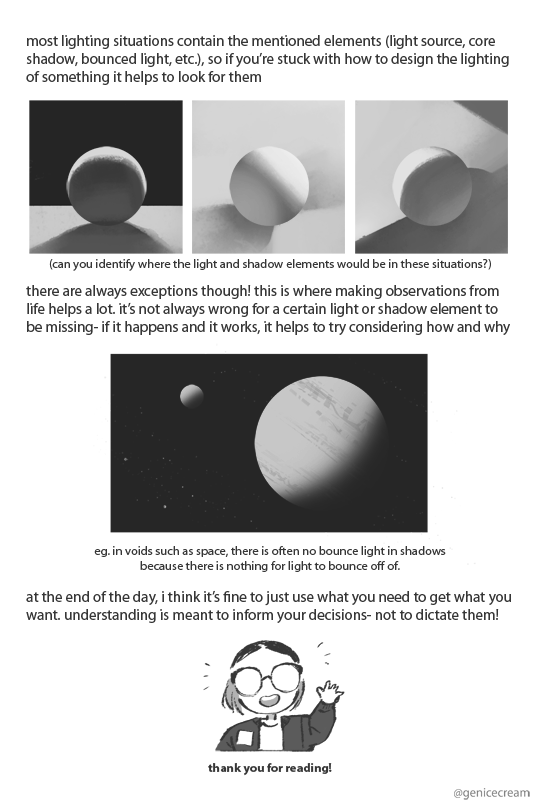 most lighting situations contain the mentioned elements (light source, core shadow, bounced light, etc.), so if you're stuck with how to design the lighting of something it helps to look for them

(can you identify where the light and shadow elements would be in these situations?)

there are always exceptions though! this is where making observations from life helps a lot. it's not always wrong for a certain light or shadow element to be missing- if it happens and it works, it helps to try considering how and why

eg. in voids such as space, there is often no bounce light in shadows because there is nothing for light to bounce off of.

at the end of the day, i think it's fine to just use what you need to get what you want. understanding is meant to inform your decisions- not to dictate them!

thank you for reading!

@genicecream